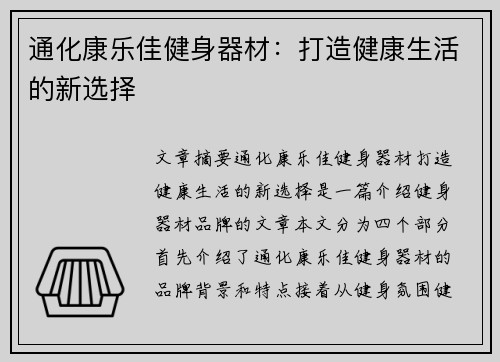 通化康乐佳健身器材：打造健康生活的新选择

文章摘要通化康乐佳健身器材打造健康生活的新选择是一篇介绍健身器材品牌的文章本文分为四个部分首先介绍了通化康乐佳健身器材的品牌背景和特点接着从健身氛围健